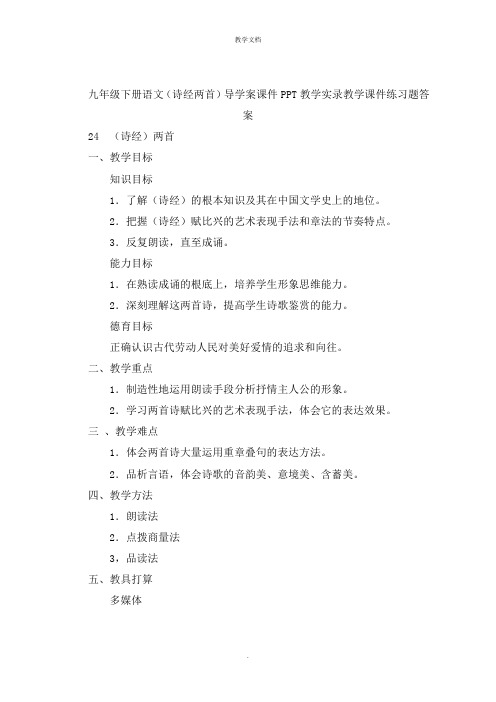 教学文档

九年级下册语文（诗经两首）导学案课件PPT教学实录教学课件练习题答案

24　（诗经）两首

一、教学目标

知识目标

1．了解（诗经）的根本知识及其在中国文学史上的地位。

2．把握（诗经）赋比兴的艺术表现手法和章法的节奏特点。

3．反复朗读，直至成诵。

能力目标

1．在熟读成诵的根底上，培养学生形象思维能力。

2．深刻理解这两首诗，提高学生诗歌鉴赏的能力。

德育目标

正确认识古代劳动人民对美好爱情的追求和向往。

二、教学重点

1．制造性地运用朗读手段分析抒情主人公的形象。

2．学习两首诗赋比兴的艺术表现手法，体会它的表达效果。

三 、教学难点

1．体会两首诗大量运用重章叠句的表达方法。

2．品析言语，体会诗歌的音韵美、意境美、含蓄美。

四、教学方法

1．朗读法

2．点拨商量法

3．品读法

五、教具打算

多媒体

.